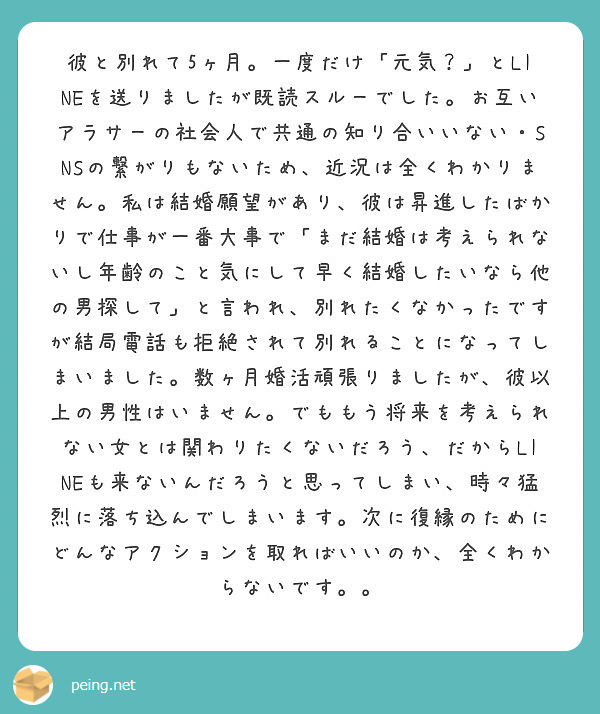 彼と別れて5ヶ月。一度だけ「元気？」とLINEを送りましたが既読スルーでした。お互いアラサーの社会人で共通の知り合いいない・SNSの繋がりもないため、近況は全くわかりません。私は結婚願望があり、彼は昇進したばかりで仕事が一番大事で「まだ結婚は考えられないし年齢のこと気にして早く結婚したいなら他の男探して」と言われ、別れたくなかったですが結局電話も拒絶されて別れることになってしまいました。数ヶ月婚活頑張りましたが、彼以上の男性はいません。でももう将来を考えられない女とは関わりたくないだろう、だからLINEも来ないんだろうと思ってしまい、時々猛烈に落ち込んでしまいます。次に復縁のためにどんなアクションを取ればいいのか、全くわからないです。。

peing.net